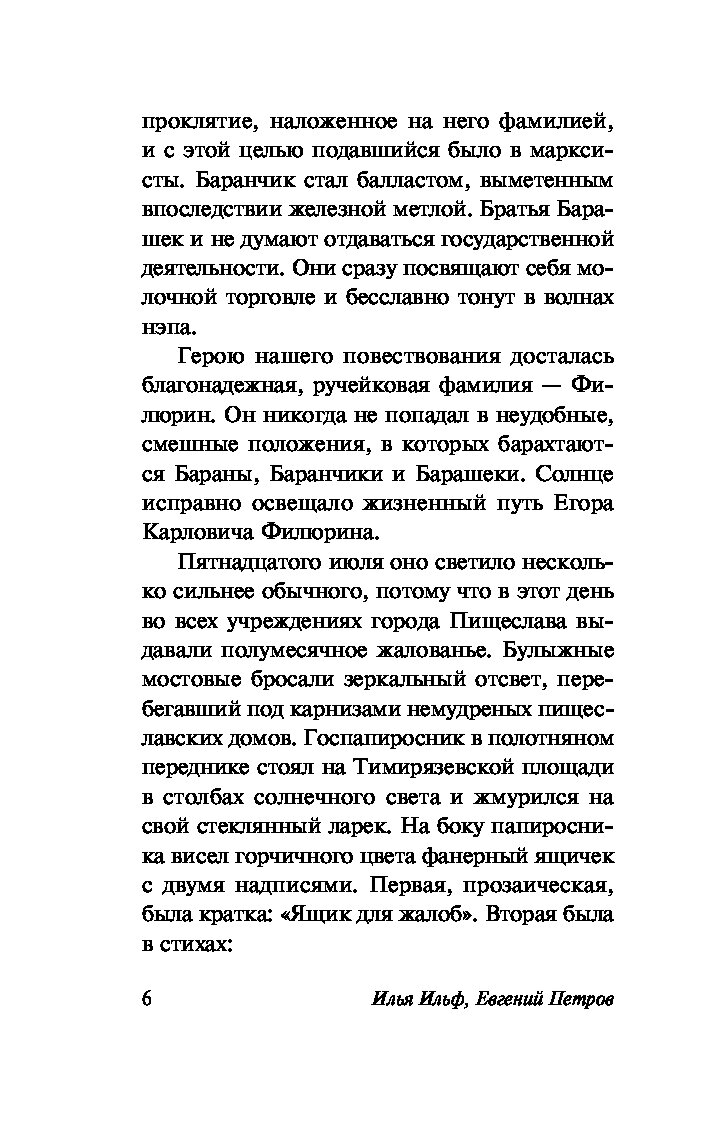 проклятие, наложенное на него фамилией, и с этой целью подавшийся было в марксисты. Баранчик стал балластом, выметенным впоследствии железной метлой. Братья Барашек и не думают отдаваться государственной деятельности. Они сразу посвящают себя молочной торговле и бесславно тонут в волнах нэпа.

Герою нашего повествования досталась благонадежная, ручейковая фамилия — Филюрин. Он никогда не попадал в неудобные, смешные положения, в которых барахтаются Бараны, Баранчики и Барашеки. Солнце исправно освещало жизненный путь Егора Карловича Филюрина.

Пятнадцатого июля оно светило несколько сильнее обычного, потому что в этот день во всех учреждениях города Пищеслава выдавали полумесячное жалованье. Булыжные мостовые бросали зеркальный отсвет, перебегавший под карнизами немудреных пищеславских домов. Госпапиросник в полотняном переднике стоял на Тимирязевской площади в столбах солнечного света и жмурился на свой стеклянный ларек. На боку папиросника висел горчичного цвета фанерный ящичек с двумя надписями. Первая, прозаическая, была кратка: «Ящик для жалоб». Вторая была в стихах:

6 Илья Ильф, Евгений Петров